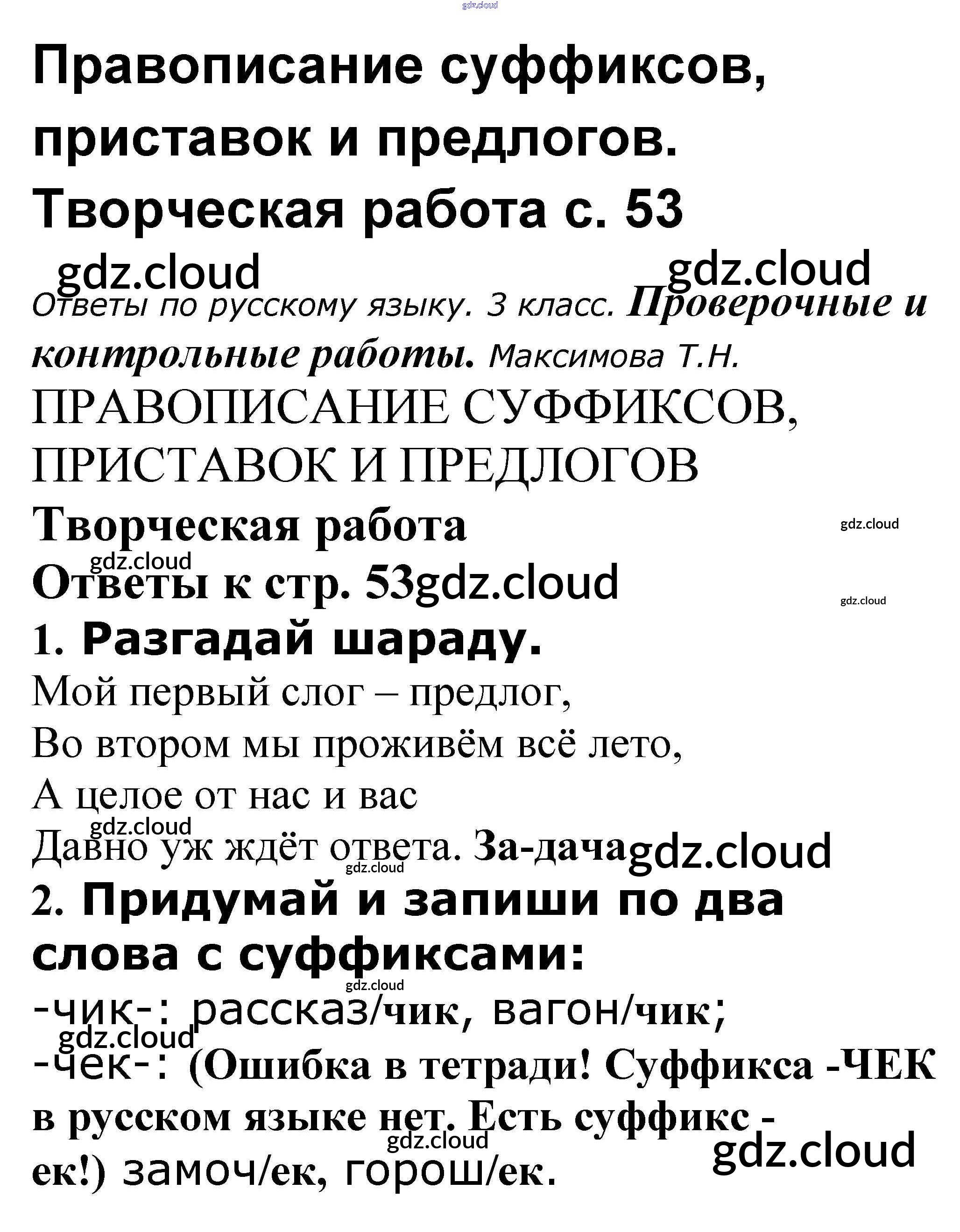 gdz.cloud

Правописание суффиксов, приставок и предлогов. Творческая работа с. 53

gdz.cloud gdz.cloud

Ответы по русскому языку. 3 класс. Проверочные и контрольные работы. Максимова Т.Н.

ПРАВОПИСАНИЕ СУФФИКСОВ, ПРИСТАВОК И ПРЕДЛОГОВ

Творческая работа gdz.cloud

gdz.cloud

Ответы к стр. 53gdz.cloud gdz.cloud

1. Разгадай шараду.

Мой первый слог – предлог,
Во втором мы проживём всё лето,
А целое от нас и вас
gdz.cloud
Давно уж ждёт ответа. За-дачаgdz.cloud
gdz.cloud

2. Придумай и запиши по два слова с суффиксами:

gdz.cloud
-чик-: рассказ/чик, вагон/чик;
gdz.cloud
-чек-: (Ошибка в тетради! Суффикса -ЧЕК в русском языке нет. Есть суффикс -ек!) замоч/ек, горош/ек.
gdz.cloud gdz.cloud